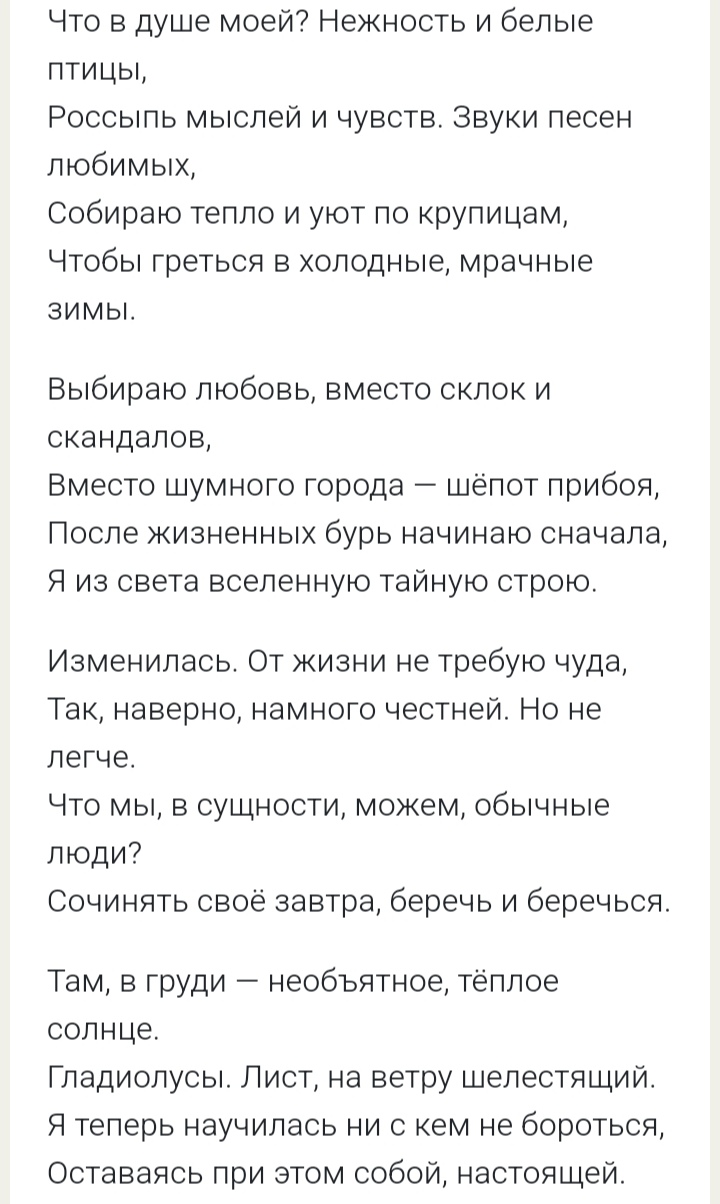 Что в душе моей? Нежность и белые птицы,
Россыпь мыслей и чувств. Звуки песен любимых,
Собираю тепло и уют по крупицам,
Чтобы греться в холодные, мрачные зимы.

Выбираю любовь, вместо склок и скандалов,
Вместо шумного города — шёпот прибоя,
После жизненных бурь начинаю сначала,
Я из света вселенную тайную строю.

Изменилась. От жизни не требую чуда,
Так, наверно, намного честней. Но не легче.
Что мы, в сущности, можем, обычные люди?
Сочинять своё завтра, беречь и беречься.

Там, в груди — необъятное, тёплое солнце.
Гладиолусы. Лист, на ветру шелестящий.
Я теперь научилась ни с кем не бороться,
Оставаясь при этом собой, настоящей.